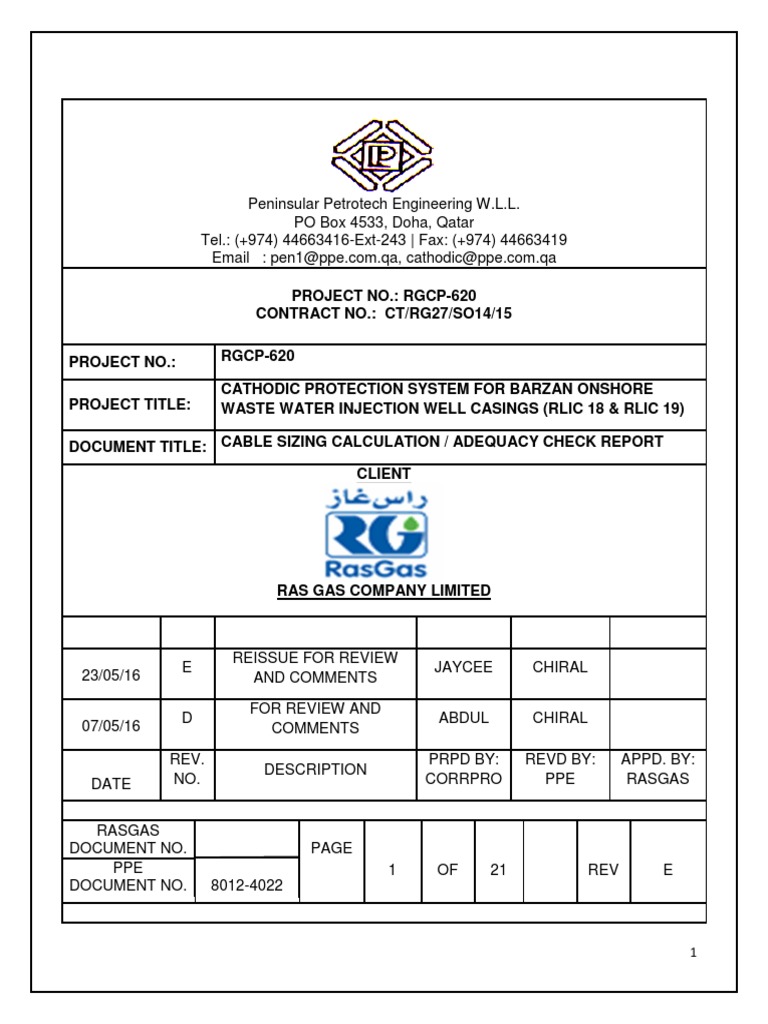 Peninsular Petrotech Engineering W.L.L.
PO Box 4533, Doha, Qatar
Tel.: (+974) 44663416-Ext-243 | Fax: (+974) 44663419
Email : pen1@ppe.com.qa, cathodic@ppe.com.qa

PROJECT NO.: RGCP-620
CONTRACT NO.: CT/RG27/SO14/15

| PROJECT NO.: | RGCP-620 |
|---|---|
| PROJECT TITLE: | CATHODIC PROTECTION SYSTEM FOR BARZAN ONSHORE WASTE WATER INJECTION WELL CASINGS (RLIC 18 & RLIC 19) |
| DOCUMENT TITLE: | CABLE SIZING CALCULATION / ADEQUACY CHECK REPORT |

CLIENT
راس غاز
RG
RasGas
RAS GAS COMPANY LIMITED

| | | | | | |
|---|---|---|---|---|---|
| 23/05/16 | E | REISSUE FOR REVIEW AND COMMENTS | JAYCEE | CHIRAL | |
| 07/05/16 | D | FOR REVIEW AND COMMENTS | ABDUL | CHIRAL | |
| DATE | REV. NO. | DESCRIPTION | PRPD BY: CORRPRO | REVD BY: PPE | APPD. BY: RASGAS |

| RASGAS DOCUMENT NO. | | PAGE | 1 | OF | 21 | | REV | E |
|---|---|---|---|---|---|---|---|---|
| PPE DOCUMENT NO. | 8012-4022 | | | | | | | |

1